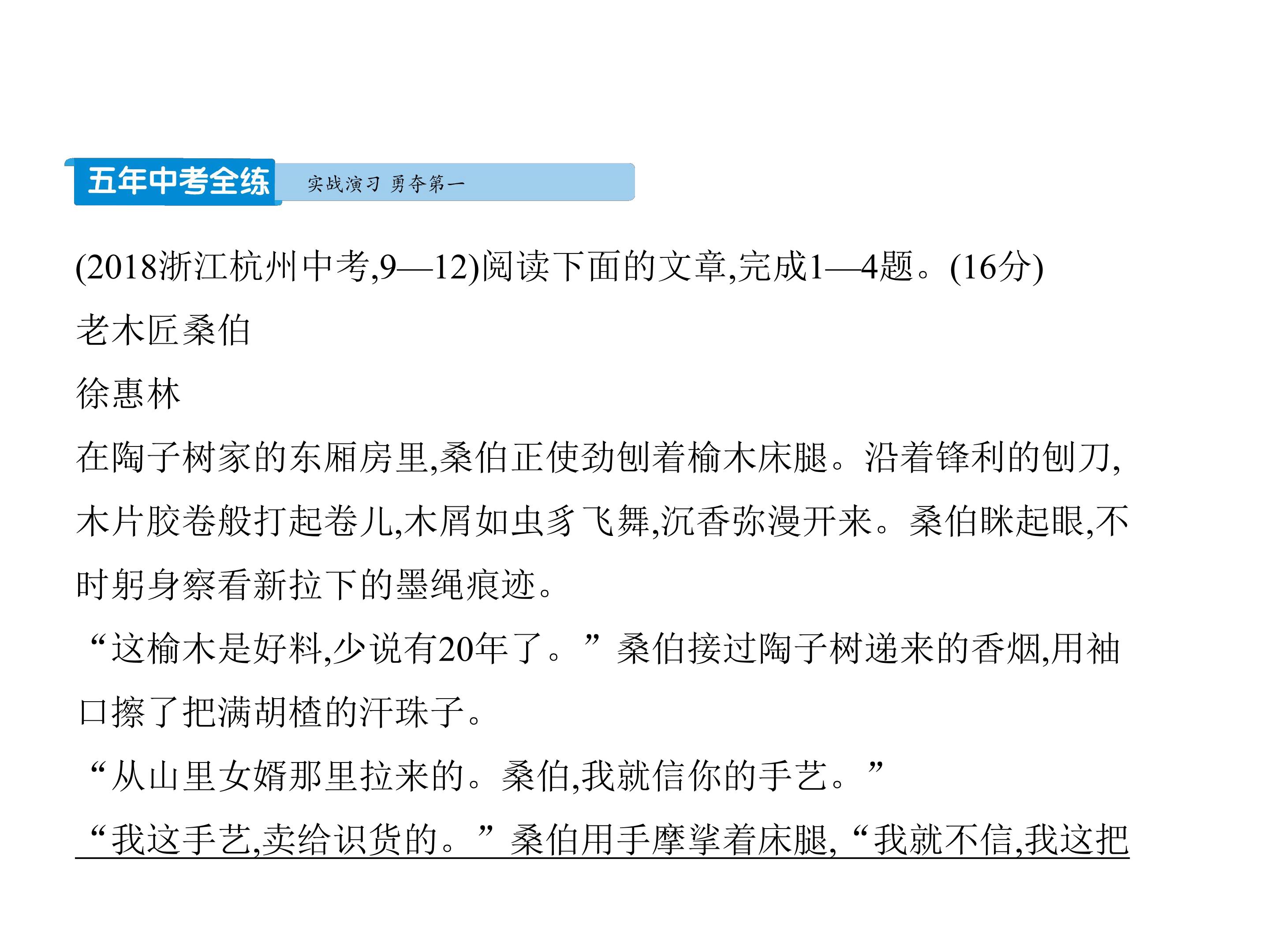 五年中考全练 实战演习 勇夺第一

(2018浙江杭州中考,9—12)阅读下面的文章,完成1—4题。(16分)

老木匠桑伯

徐惠林

在陶子树家的东厢房里,桑伯正使劲刨着榆木床腿。沿着锋利的刨刀,木片胶卷般打起卷儿,木屑如虫豸飞舞,沉香弥漫开来。桑伯眯起眼,不时躬身察看新拉下的墨绳痕迹。

“这榆木是好料,少说有20年了。”桑伯接过陶子树递来的香烟,用袖口擦了把满胡楂的汗珠子。

“从山里女婿那里拉来的。桑伯,我就信你的手艺。”

“我这手艺,卖给识货的。”桑伯用手摩挲着床腿,“我就不信,我这把